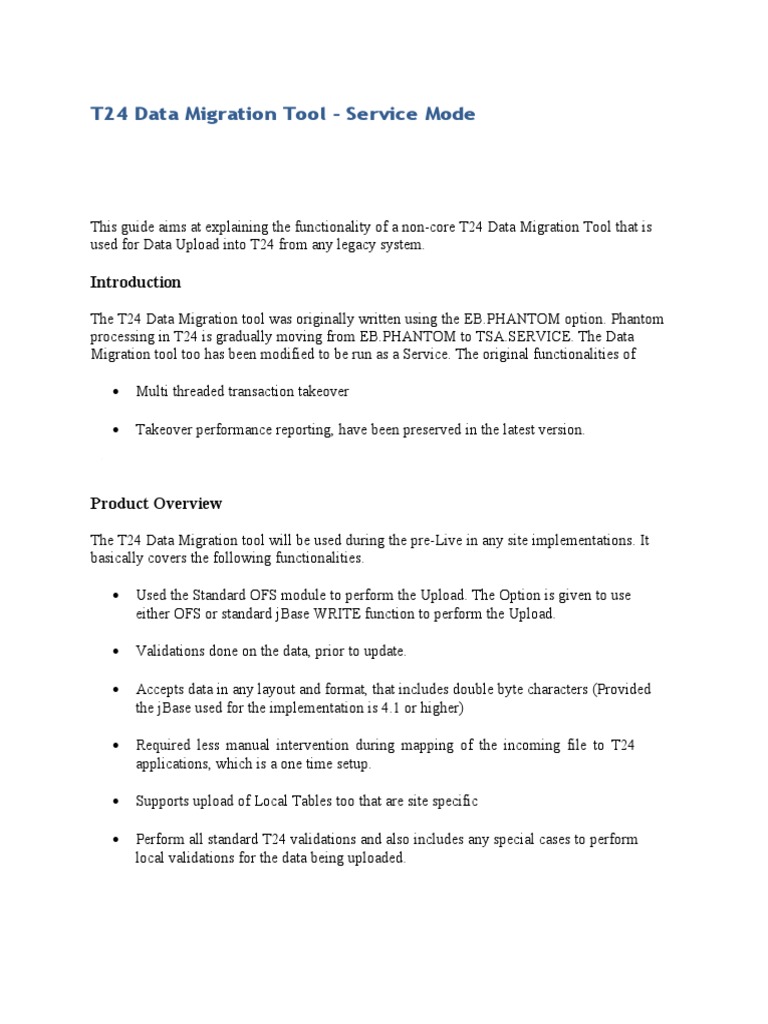 T24 Data Migration Tool - Service Mode

This guide aims at explaining the functionality of a non-core T24 Data Migration Tool that is used for Data Upload into T24 from any legacy system.

Introduction

The T24 Data Migration tool was originally written using the EB.PHANTOM option. Phantom processing in T24 is gradually moving from EB.PHANTOM to TSA.SERVICE. The Data Migration tool too has been modified to be run as a Service. The original functionalities of

• Multi threaded transaction takeover

• Takeover performance reporting, have been preserved in the latest version.

Product Overview

The T24 Data Migration tool will be used during the pre-Live in any site implementations. It basically covers the following functionalities.

• Used the Standard OFS module to perform the Upload. The Option is given to use either OFS or standard jBase WRITE function to perform the Upload.

• Validations done on the data, prior to update.

• Accepts data in any layout and format, that includes double byte characters (Provided the jBase used for the implementation is 4.1 or higher)

• Required less manual intervention during mapping of the incoming file to T24 applications, which is a one time setup.

• Supports upload of Local Tables too that are site specific

• Perform all standard T24 validations and also includes any special cases to perform local validations for the data being uploaded.